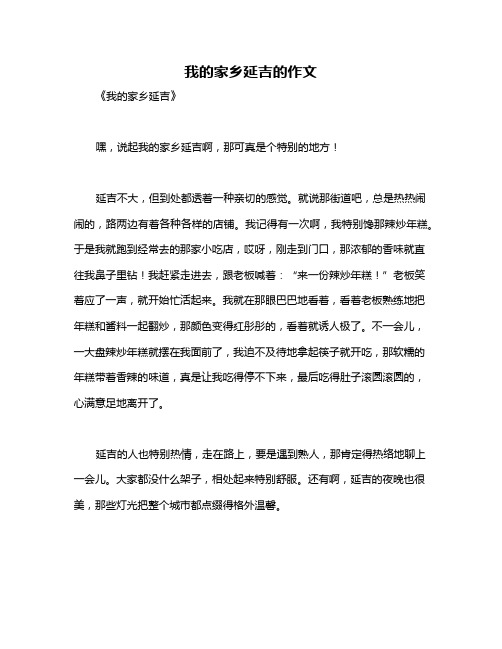 我的家乡延吉的作文

《我的家乡延吉》

嘿，说起我的家乡延吉啊，那可真是个特别的地方！

延吉不大，但到处都透着一种亲切的感觉。就说那街道吧，总是热热闹闹的，路两边有着各种各样的店铺。我记得有一次啊，我特别馋那辣炒年糕。于是我就跑到经常去的那家小吃店，哎呀，刚走到门口，那浓郁的香味就直往我鼻子里钻！我赶紧走进去，跟老板喊着："来一份辣炒年糕！"老板笑着应了一声，就开始忙活起来。我就在那眼巴巴地看着，看着老板熟练地把年糕和酱料一起翻炒，那颜色变得红彤彤的，看着就诱人极了。不一会儿，一大盘辣炒年糕就摆在我面前了，我迫不及待地拿起筷子就开吃，那软糯的年糕带着香辣的味道，真是让我吃得停不下来，最后吃得肚子滚圆滚圆的，心满意足地离开了。

延吉的人也特别热情，走在路上，要是遇到熟人，那肯定得热络地聊上一会儿。大家都没什么架子，相处起来特别舒服。还有啊，延吉的夜晚也很美，那些灯光把整个城市都点缀得格外温馨。